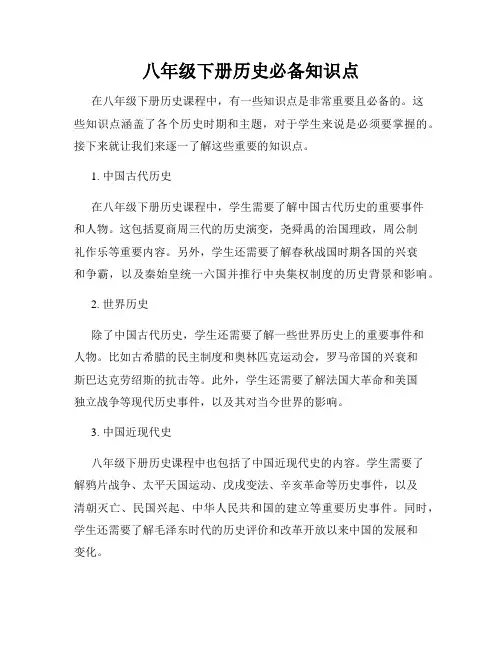 八年级下册历史必备知识点

在八年级下册历史课程中，有一些知识点是非常重要且必备的。这些知识点涵盖了各个历史时期和主题，对于学生来说是必须要掌握的。接下来就让我们来逐一了解这些重要的知识点。

1. 中国古代历史

在八年级下册历史课程中，学生需要了解中国古代历史的重要事件和人物。这包括夏商周三代的历史演变，尧舜禹的治国理政，周公制礼作乐等重要内容。另外，学生还需要了解春秋战国时期各国的兴衰和争霸，以及秦始皇统一六国并推行中央集权制度的历史背景和影响。

2. 世界历史

除了中国古代历史，学生还需要了解一些世界历史上的重要事件和人物。比如古希腊的民主制度和奥林匹克运动会，罗马帝国的兴衰和斯巴达克劳绍斯的抗击等。此外，学生还需要了解法国大革命和美国独立战争等现代历史事件，以及其对当今世界的影响。

3. 中国近现代史

八年级下册历史课程中也包括了中国近现代史的内容。学生需要了解鸦片战争、太平天国运动、戊戌变法、辛亥革命等历史事件，以及清朝灭亡、民国兴起、中华人民共和国的建立等重要历史事件。同时，学生还需要了解毛泽东时代的历史评价和改革开放以来中国的发展和变化。